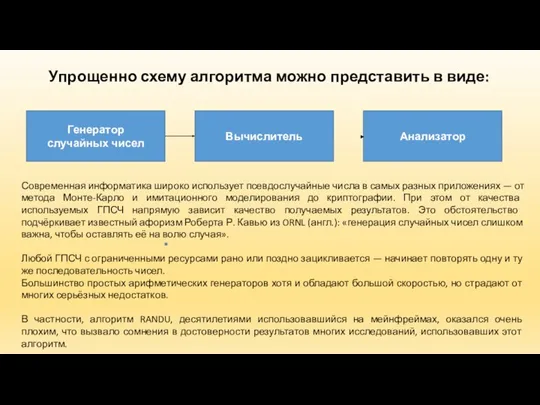 Упрощенно схему алгоритма можно представить в виде:

Генератор случайных чисел

Вычислитель

Анализатор

Современная информатика широко использует псевдослучайные числа в самых разных приложениях — от метода Монте-Карло и имитационного моделирования до криптографии. При этом от качества используемых ГПСЧ напрямую зависит качество получаемых результатов. Это обстоятельство подчёркивает известный афоризм Роберта Р. Кавью из ORNL (англ.): «генерация случайных чисел слишком важна, чтобы оставлять её на волю случая».

Любой ГПСЧ с ограниченными ресурсами рано или поздно зацикливается — начинает повторять одну и ту же последовательность чисел.
Большинство простых арифметических генераторов хотя и обладают большой скоростью, но страдают от многих серьёзных недостатков.

В частности, алгоритм RANDU, десятилетиями использовавшийся на мейнфреймах, оказался очень плохим, что вызвало сомнения в достоверности результатов многих исследований, использовавших этот алгоритм.